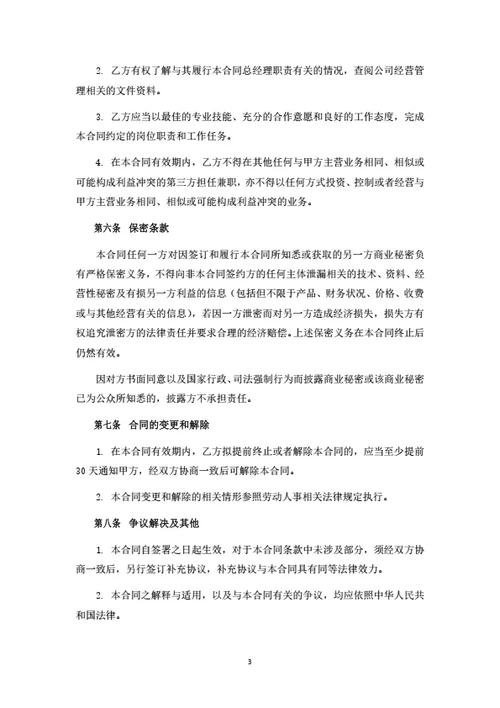 2. 乙方有权了解与其履行本合同总经理职责有关的情况，查阅公司经营管理相关的文件资料。

3. 乙方应当以最佳的专业技能、充分的合作意愿和良好的工作态度，完成本合同约定的岗位职责和工作任务。

4. 在本合同有效期内，乙方不得在其他任何与甲方主营业务相同、相似或可能构成利益冲突的第三方担任兼职，亦不得以任何方式投资、控制或者经营与甲方主营业务相同、相似或可能构成利益冲突的业务。

第六条 保密条款

本合同任何一方对因签订和履行本合同所知悉或获取的另一方商业秘密负有严格保密义务，不得向非本合同签约方的任何主体泄漏相关的技术、资料、经营性秘密及有损另一方利益的信息（包括但不限于产品、财务状况、价格、收费或与其他经营有关的信息），若因一方泄密而对另一方造成经济损失，损失方有权追究泄密方的法律责任并要求合理的经济赔偿。上述保密义务在本合同终止后仍然有效。

因对方书面同意以及国家行政、司法强制行为而披露商业秘密或该商业秘密已为公众所知悉的，披露方不承担责任。

第七条 合同的变更和解除

1. 在本合同有效期内，乙方拟提前终止或者解除本合同的，应当至少提前30天通知甲方，经双方协商一致后可解除本合同。

2. 本合同变更和解除的相关情形参照劳动人事相关法律规定执行。

第八条 争议解决及其他

1. 本合同自签署之日起生效，对于本合同条款中未涉及部分，须经双方协商一致后，另行签订补充协议，补充协议与本合同具有同等法律效力。

2. 本合同之解释与适用，以及与本合同有关的争议，均应依照中华人民共和国法律。

3